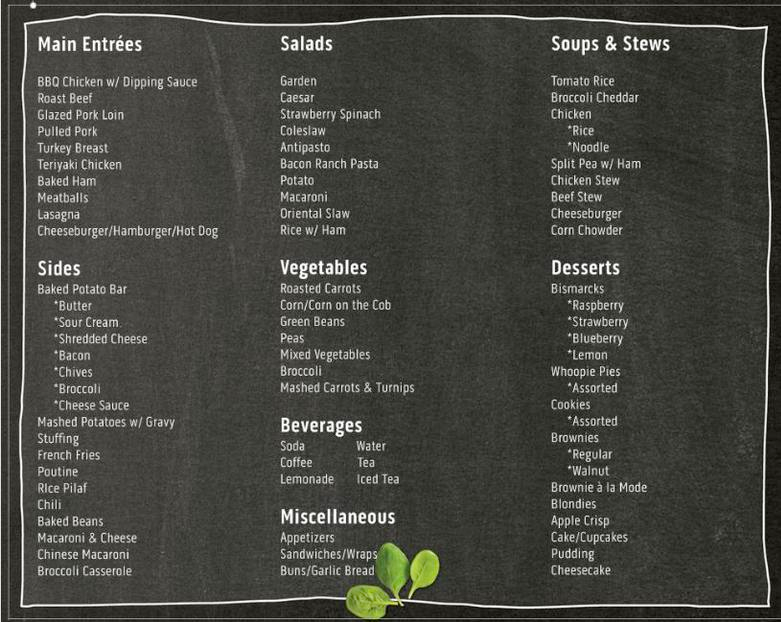 Main Entrées

BBQ Chicken w/ Dipping Sauce
Roast Beef
Glazed Pork Loin
Pulled Pork
Turkey Breast
Teriyaki Chicken
Baked Ham
Meatballs
Lasagna
Cheeseburger/Hamburger/Hot Dog

Sides
Baked Potato Bar
*Butter
*Sour Cream
*Shredded Cheese
*Bacon
*Chives
*Broccoli
*Cheese Sauce
Mashed Potatoes w/ Gravy
Stuffing
French Fries
Poutine
RIce Pilaf
Chili
Baked Beans
Macaroni & Cheese
Chinese Macaroni
Broccoli Casserole

Salads

Garden
Caesar
Strawberry Spinach
Coleslaw
Antipasto
Bacon Ranch Pasta
Potato
Macaroni
Oriental Slaw
Rice w/ Ham

Vegetables
Roasted Carrots
Corn/Corn on the Cob
Green Beans
Peas
Mixed Vegetables
Broccoli
Mashed Carrots & Turnips

Beverages
Soda Water
Coffee Tea
Lemonade Iced Tea

Miscellaneous
Appetizers
Sandwiches/Wraps
Buns/Garlic Bread

Soups & Stews

Tomato Rice
Broccoli Cheddar
Chicken
*Rice
*Noodle
Split Pea w/ Ham
Chicken Stew
Beef Stew
Cheeseburger
Corn Chowder

Desserts
Bismarcks
*Raspberry
*Strawberry
*Blueberry
*Lemon
Whoopie Pies
*Assorted
Cookies
*Assorted
Brownies
*Regular
*Walnut
Brownie à la Mode
Blondies
Apple Crisp
Cake/Cupcakes
Pudding
Cheesecake